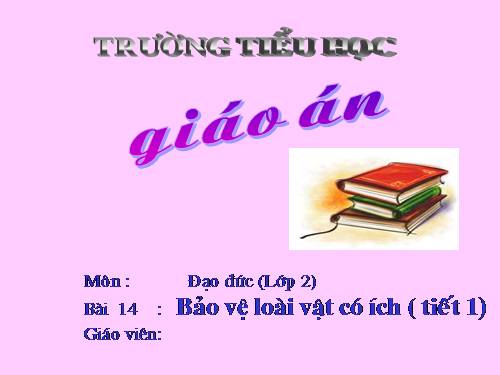 TRƯỜNG TIỂU HỌC

giáo án

Môn : Đạo đức (Lớp 2)

Bài 14 : Bảo vệ loài vật có ích ( tiết 1)

Giáo viên: